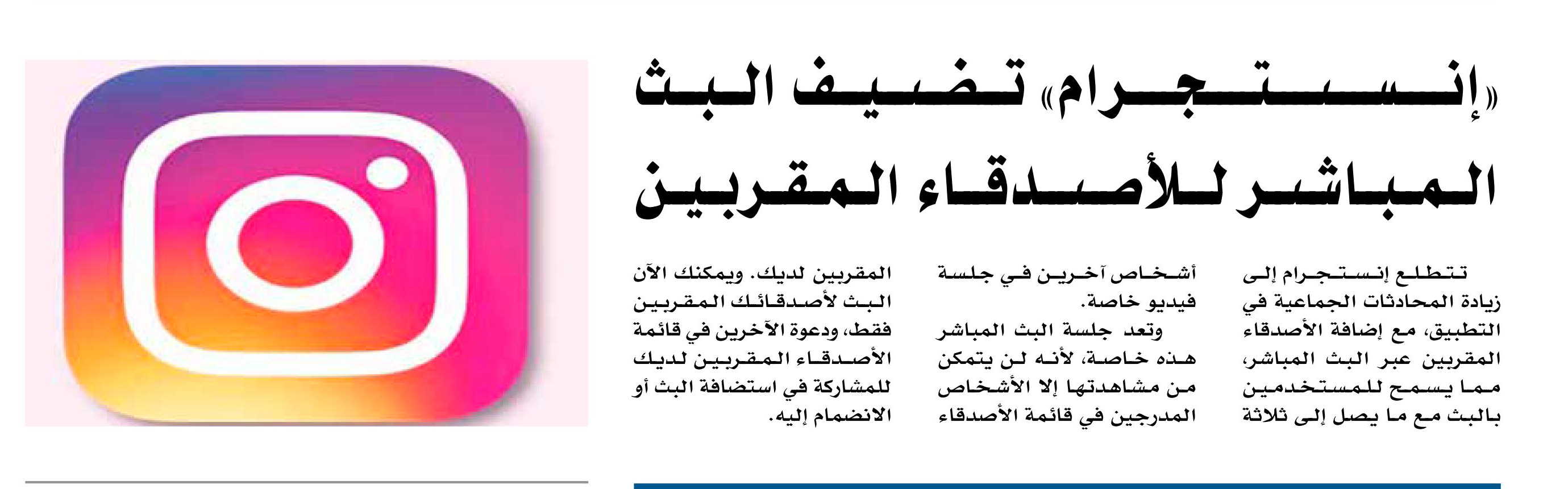 «إنستجرام» تضيف البث المباشر للأصدقاء المقربين

تتطلع إنستجرام إلى زيادة المحادثات الجماعية في التطبيق، مع إضافة الأصدقاء المقربين عبر البث المباشر، مما يسمح للمستخدمين بالبث مع ما يصل إلى ثلاثة أشخاص آخرين في جلسة فيديو خاصة.

وتعد جلسة البث المباشر هذه خاصة، لأنه لن يتمكن من مشاهدتها إلا الأشخاص المدرجين في قائمة الأصدقاء المقربين لديك. ويمكنك الآن البث لأصدقائك المقربين فقط، ودعوة الآخرين في قائمة الأصدقاء المقربين لديك للمشاركة في استضافة البث أو الانضمام إليه.